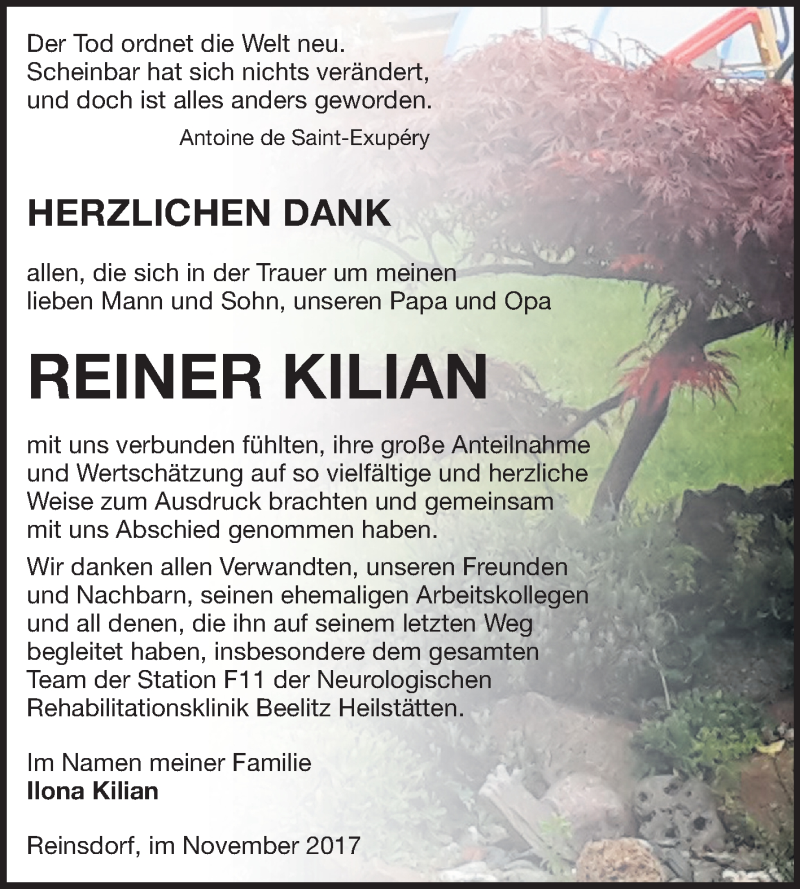 Der Tod ordnet die Welt neu.
Scheinbar hat sich nichts verändert,
und doch ist alles anders geworden.

Antoine de Saint-Exupéry

HERZLICHEN DANK

allen, die sich in der Trauer um meinen lieben Mann und Sohn, unseren Papa und Opa

REINER KILIAN

mit uns verbunden fühlten, ihre große Anteilnahme und Wertschätzung auf so vielfältige und herzliche Weise zum Ausdruck brachten und gemeinsam mit uns Abschied genommen haben.

Wir danken allen Verwandten, unseren Freunden und Nachbarn, seinen ehemaligen Arbeitskollegen und all denen, die ihn auf seinem letzten Weg begleitet haben, insbesondere dem gesamten Team der Station F11 der Neurologischen Rehabilitationsklinik Beelitz Heilstätten.

Im Namen meiner Familie
Ilona Kilian

Reinsdorf, im November 2017